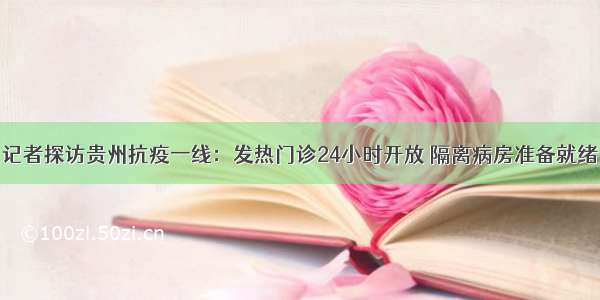 记者探访贵州抗疫一线：发热门诊24小时开放 隔离病房准备就绪

©100zi.50zi.cn